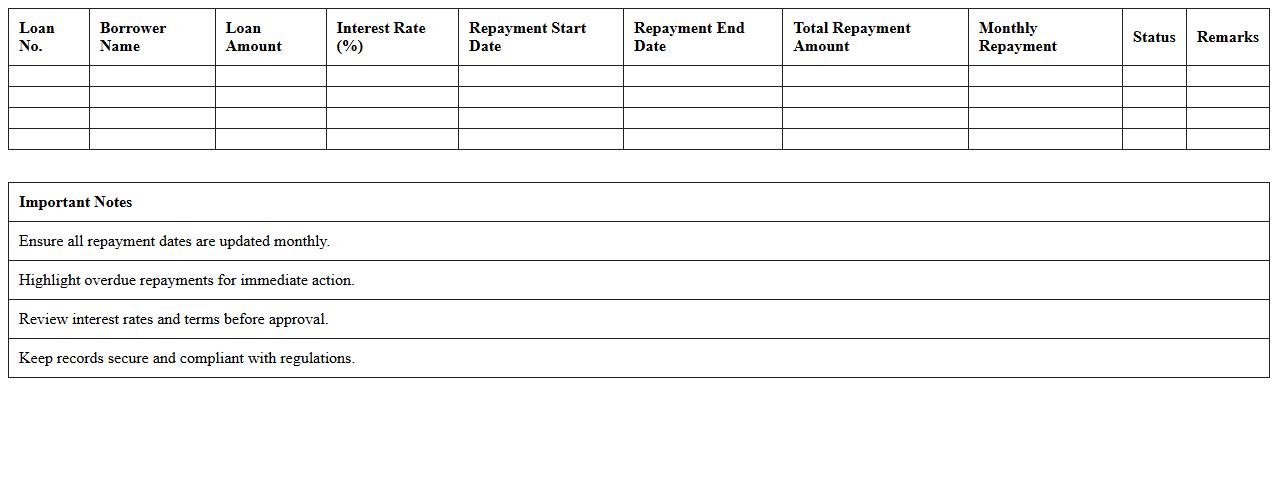 | Loan No. | Borrower Name | Loan Amount | Interest Rate (%) | Repayment Start Date | Repayment End Date | Total Repayment Amount | Monthly Repayment | Status | Remarks |
|---|---|---|---|---|---|---|---|---|---|
| | | | | | | | | | |
| | | | | | | | | | |
| | | | | | | | | | |
| | | | | | | | | | |

| Important Notes |
|---|
| Ensure all repayment dates are updated monthly. |
| Highlight overdue repayments for immediate action. |
| Review interest rates and terms before approval. |
| Keep records secure and compliant with regulations. |